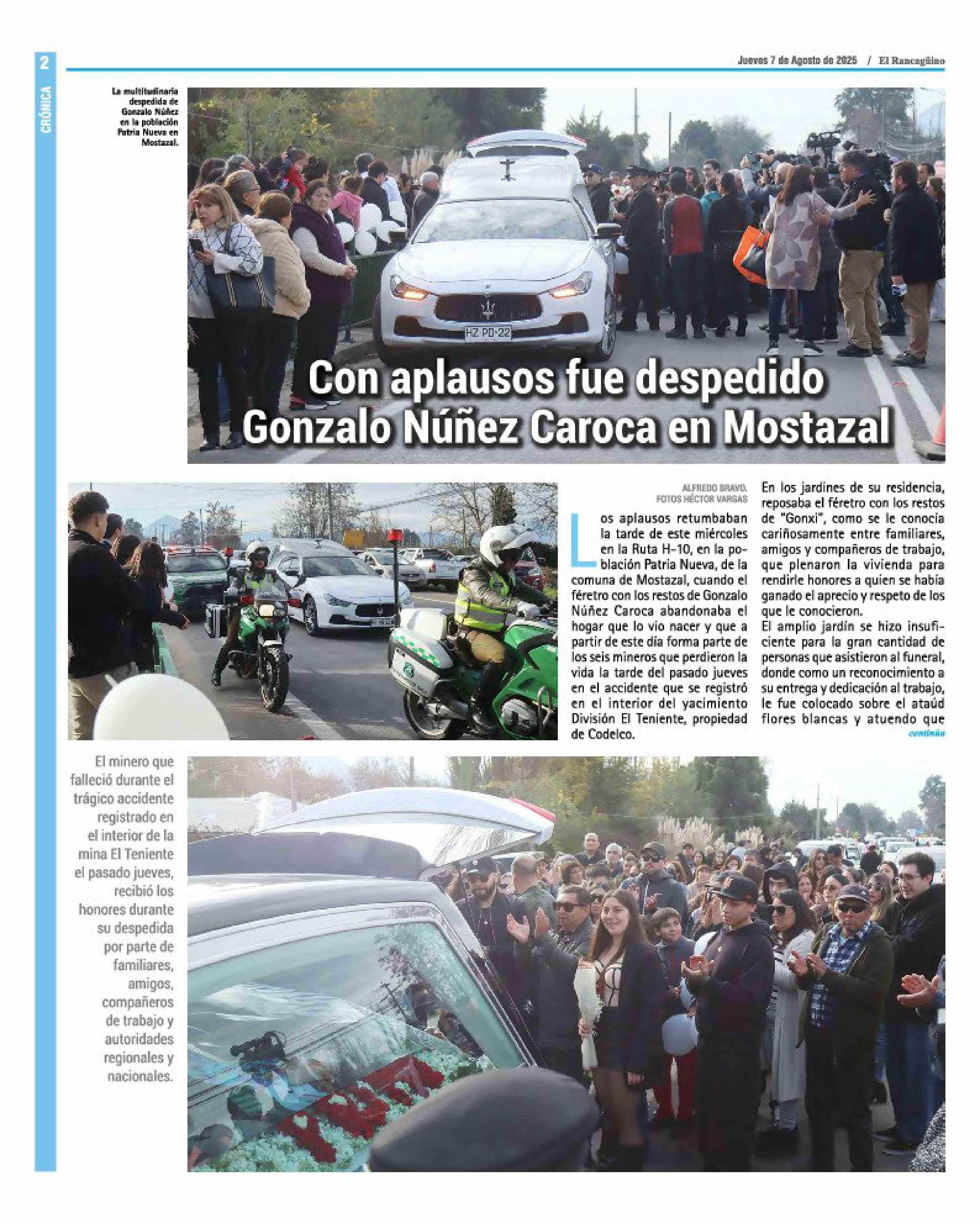 2

CRÓNICA

Jueves 7 de Agosto de 2025 / El Rancagüino

La multitudinaria despedida de Gonzalo Núñez en la población Patria Nueva en Mostazal.

HZ PD·22

Con aplausos fue despedido Gonzalo Núñez Caroca en Mostazal

ALFREDO BRAVO.
FOTOS HÉCTOR VARGAS

Los aplausos retumbaban la tarde de este miércoles en la Ruta H-10, en la población Patria Nueva, de la comuna de Mostazal, cuando el féretro con los restos de Gonzalo Núñez Caroca abandonaba el hogar que lo vio nacer y que a partir de este día forma parte de los seis mineros que perdieron la vida la tarde del pasado jueves en el accidente que se registró en el interior del yacimiento División El Teniente, propiedad de Codelco.

En los jardines de su residencia, reposaba el féretro con los restos de "Gonxi", como se le conocía cariñosamente entre familiares, amigos y compañeros de trabajo, que plenaron la vivienda para rendirle honores a quien se había ganado el aprecio y respeto de los que le conocieron.

El amplio jardín se hizo insuficiente para la gran cantidad de personas que asistieron al funeral, donde como un reconocimiento a su entrega y dedicación al trabajo, le fue colocado sobre el ataúd flores blancas y atuendo que

continúa

El minero que falleció durante el trágico accidente registrado en el interior de la mina El Teniente el pasado jueves, recibió los honores durante su despedida por parte de familiares, amigos, compañeros de trabajo y autoridades regionales y nacionales.